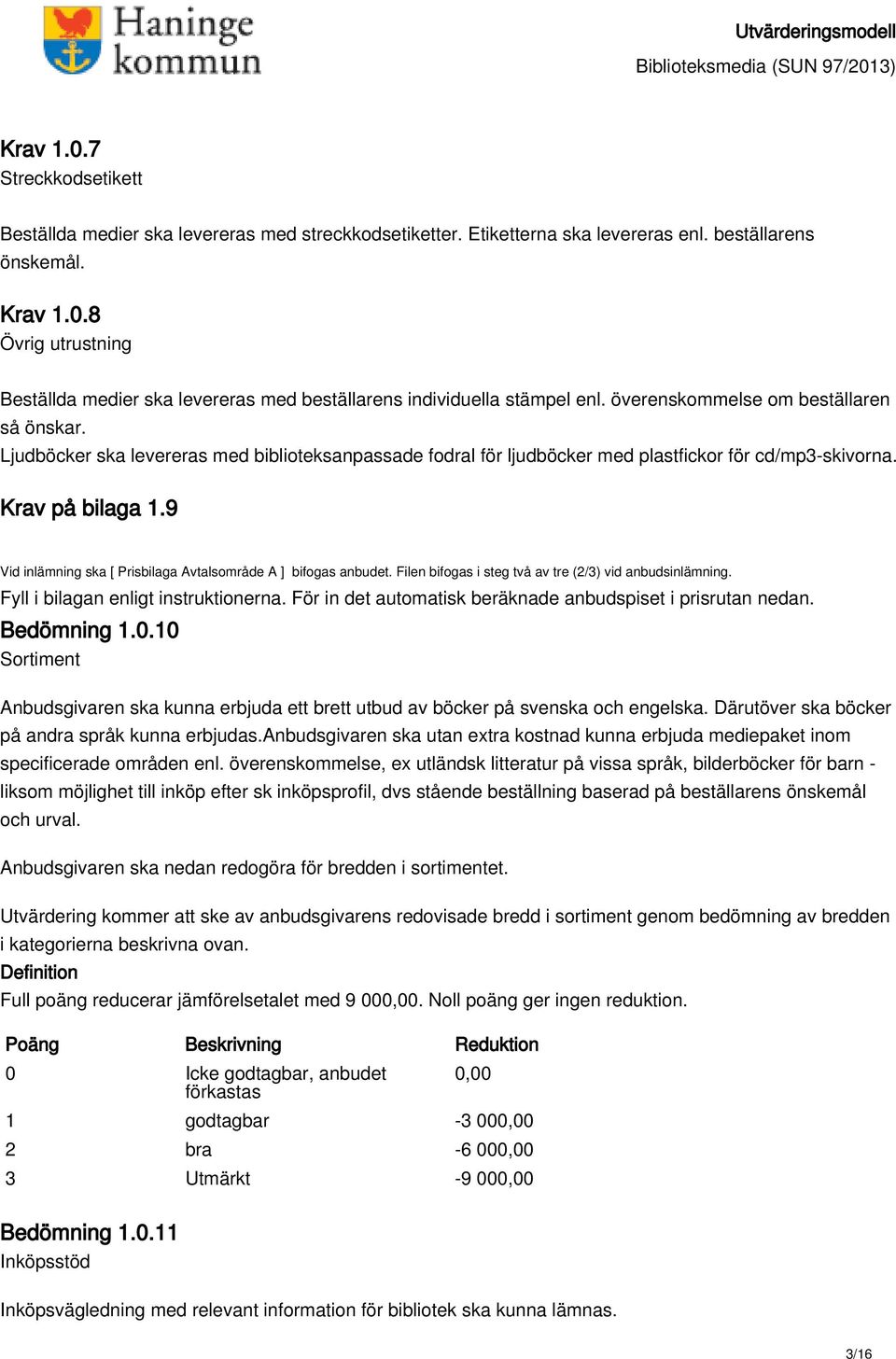 Haninge kommun

Utvärderingsmodell
Biblioteksmedia (SUN 97/2013)

Krav 1.0.7
Streckkodsetikett

Beställda medier ska levereras med streckkodsetiketter. Etiketterna ska levereras enl. beställarens önskemål.

Krav 1.0.8
Övrig utrustning

Beställda medier ska levereras med beställarens individuella stämpel enl. överenskommelse om beställaren så önskar.
Ljudböcker ska levereras med biblioteksanpassade fodral för ljudböcker med plastfickor för cd/mp3-skivorna.

Krav på bilaga 1.9

Vid inlämning ska [ Prisbilaga Avtalsområde A ] bifogas anbudet. Filen bifogas i steg två av tre (2/3) vid anbudsinlämning.
Fyll i bilagan enligt instruktionerna. För in det automatisk beräknade anbudspiset i prisrutan nedan.

Bedömning 1.0.10
Sortiment

Anbudsgivaren ska kunna erbjuda ett brett utbud av böcker på svenska och engelska. Därutöver ska böcker på andra språk kunna erbjudas.Anbudsgivaren ska utan extra kostnad kunna erbjuda mediepaket inom specificerade områden enl. överenskommelse, ex utländsk litteratur på vissa språk, bilderböcker för barn - liksom möjlighet till inköp efter sk inköpsprofil, dvs stående beställning baserad på beställarens önskemål och urval.

Anbudsgivaren ska nedan redogöra för bredden i sortimentet.

Utvärdering kommer att ske av anbudsgivarens redovisade bredd i sortiment genom bedömning av bredden i kategorierna beskrivna ovan.
Definition
Full poäng reducerar jämförelsetalet med 9 000,00. Noll poäng ger ingen reduktion.

| Poäng | Beskrivning | Reduktion |
|---|---|---|
| 0 | Icke godtagbar, anbudet förkastas | 0,00 |
| 1 | godtagbar | -3 000,00 |
| 2 | bra | -6 000,00 |
| 3 | Utmärkt | -9 000,00 |

Bedömning 1.0.11
Inköpsstöd

Inköpsvägledning med relevant information för bibliotek ska kunna lämnas.

3/16